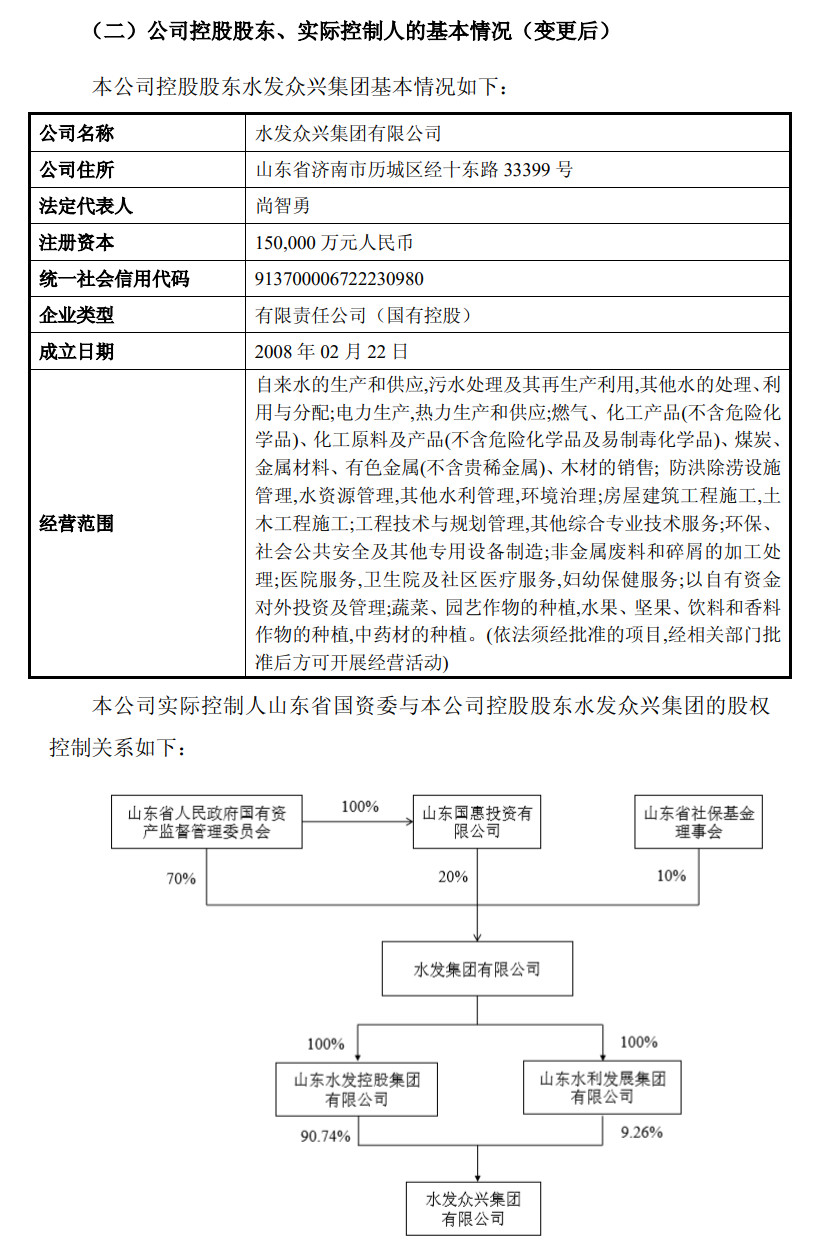 （二）公司控股股东、实际控制人的基本情况（变更后）

本公司控股股东水发众兴集团基本情况如下：

| 公司名称 | 水发众兴集团有限公司 |
|---|---|
| 公司住所 | 山东省济南市历城区经十东路 33399 号 |
| 法定代表人 | 尚智勇 |
| 注册资本 | 150,000 万元人民币 |
| 统一社会信用代码 | 913700006722230980 |
| 企业类型 | 有限责任公司（国有控股） |
| 成立日期 | 2008 年 02 月 22 日 |
| 经营范围 | 自来水的生产和供应,污水处理及其再生产利用,其他水的处理、利用与分配;电力生产,热力生产和供应;燃气、化工产品(不含危险化学品)、化工原料及产品(不含危险化学品及易制毒化学品)、煤炭、金属材料、有色金属(不含贵稀金属)、木材的销售; 防洪除涝设施管理,水资源管理,其他水利管理,环境治理;房屋建筑工程施工,土木工程施工;工程技术与规划管理,其他综合专业技术服务;环保、社会公共安全及其他专用设备制造;非金属废料和碎屑的加工处理;医院服务,卫生院及社区医疗服务,妇幼保健服务;以自有资金对外投资及管理;蔬菜、园艺作物的种植,水果、坚果、饮料和香料作物的种植,中药材的种植。(依法须经批准的项目,经相关部门批准后方可开展经营活动) |

本公司实际控制人山东省国资委与本公司控股股东水发众兴集团的股权控制关系如下：

山东省人民政府国有资产监督管理委员会
100%
山东国惠投资有限公司
山东省社保基金理事会
70%
20%
10%
水发集团有限公司
100%
100%
山东水发控股集团有限公司
山东水利发展集团有限公司
90.74%
9.26%
水发众兴集团有限公司